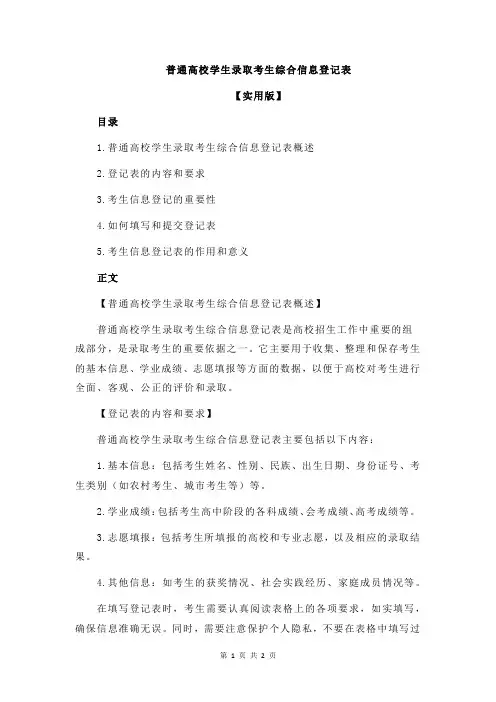 普通高校学生录取考生综合信息登记表

【实用版】

目录

1.普通高校学生录取考生综合信息登记表概述

2.登记表的内容和要求

3.考生信息登记的重要性

4.如何填写和提交登记表

5.考生信息登记表的作用和意义

正文

【普通高校学生录取考生综合信息登记表概述】

普通高校学生录取考生综合信息登记表是高校招生工作中重要的组成部分，是录取考生的重要依据之一。它主要用于收集、整理和保存考生的基本信息、学业成绩、志愿填报等方面的数据，以便于高校对考生进行全面、客观、公正的评价和录取。

【登记表的内容和要求】

普通高校学生录取考生综合信息登记表主要包括以下内容：

1.基本信息：包括考生姓名、性别、民族、出生日期、身份证号、考生类别（如农村考生、城市考生等）等。

2.学业成绩：包括考生高中阶段的各科成绩、会考成绩、高考成绩等。

3.志愿填报：包括考生所填报的高校和专业志愿，以及相应的录取结果。

4.其他信息：如考生的获奖情况、社会实践经历、家庭成员情况等。

在填写登记表时，考生需要认真阅读表格上的各项要求，如实填写，确保信息准确无误。同时，需要注意保护个人隐私，不要在表格中填写过

第 1 页 共 2 页